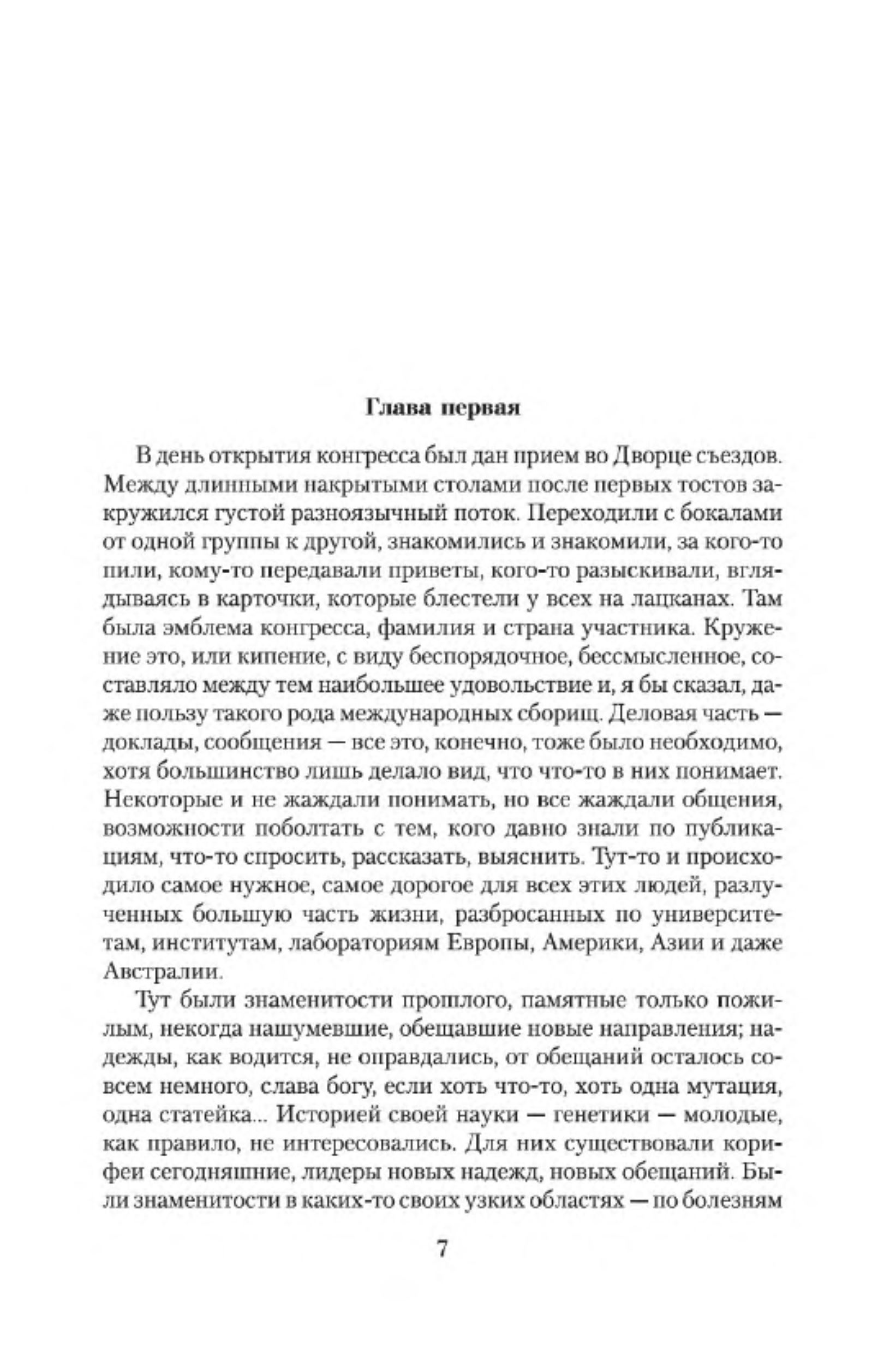 Глава первая

В день открытия конгресса был дан прием во Дворце съездов. Между длинными накрытыми столами после первых тостов закружился густой разноязычный поток. Переходили с бокалами от одной группы к другой, знакомились и знакомили, за кого-то пили, кому-то передавали приветы, кого-то разыскивали, вглядываясь в карточки, которые блестели у всех на лацканах. Там была эмблема конгресса, фамилия и страна участника. Кружение это, или кипение, с виду беспорядочное, бессмысленное, составляло между тем наибольшее удовольствие и, я бы сказал, даже пользу такого рода международных сборищ. Деловая часть — доклады, сообщения — все это, конечно, тоже было необходимо, хотя большинство лишь делало вид, что что-то в них понимает. Некоторые и не жаждали понимать, но все жаждали общения, возможности поболтать с тем, кого давно знали по публикациям, что-то спросить, рассказать, выяснить. Тут-то и происходило самое нужное, самое дорогое для всех этих людей, разлученных большую часть жизни, разбросанных по университетам, институтам, лабораториям Европы, Америки, Азии и даже Австралии.

Тут были знаменитости прошлого, памятные только пожилым, некогда нашумевшие, обещавшие новые направления; надежды, как водится, не оправдались, от обещаний осталось совсем немного, слава богу, если хоть что-то, хоть одна мутация, одна статейка... Историей своей науки — генетики — молодые, как правило, не интересовались. Для них существовали корифеи сегодняшние, лидеры новых надежд, новых обещаний. Были знаменитости в каких-то своих узких областях — по болезням

7